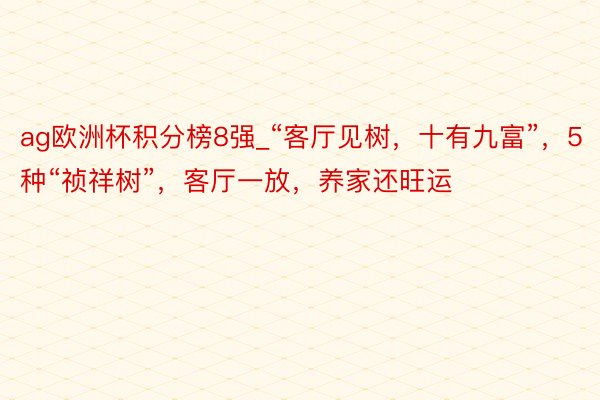 ag欧洲杯积分榜8强_“客厅见树，十有九富”，5种“祯祥树”，客厅一放，养家还旺运